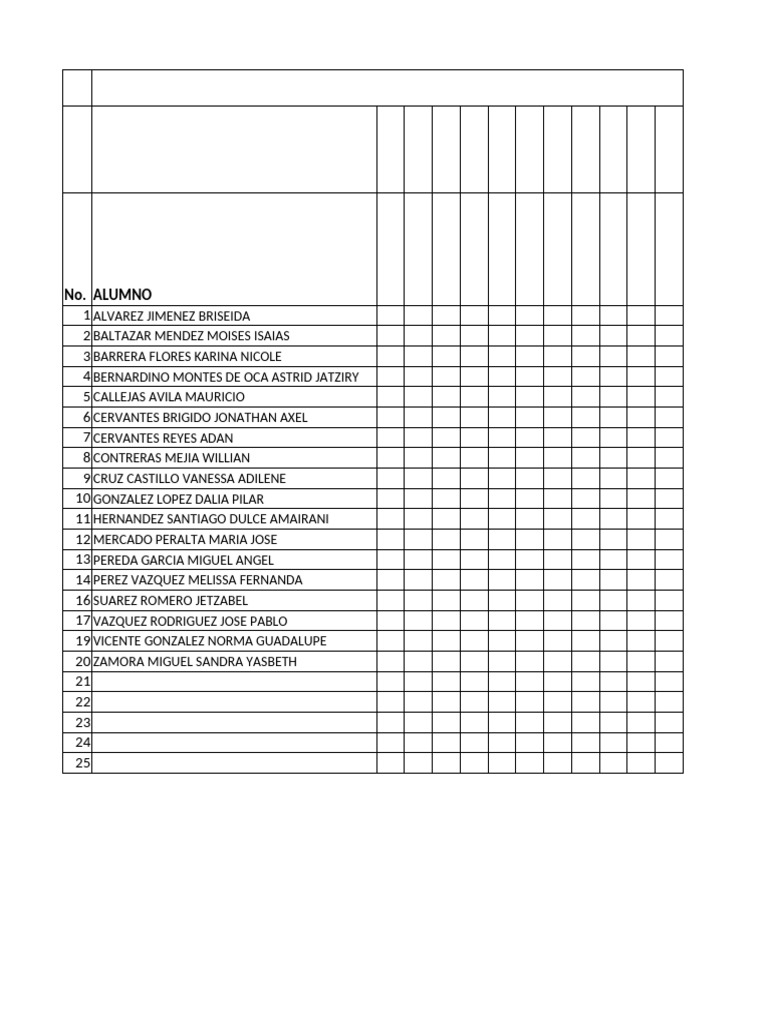 | No. | ALUMNO | | | | | | | | | | | |
|---|---|---|---|---|---|---|---|---|---|---|---|---|
| 1 | ALVAREZ JIMENEZ BRISEIDA | | | | | | | | | | | |
| 2 | BALTAZAR MENDEZ MOISES ISAIAS | | | | | | | | | | | |
| 3 | BARRERA FLORES KARINA NICOLE | | | | | | | | | | | |
| 4 | BERNARDINO MONTES DE OCA ASTRID JATZIRY | | | | | | | | | | | |
| 5 | CALLEJAS AVILA MAURICIO | | | | | | | | | | | |
| 6 | CERVANTES BRIGIDO JONATHAN AXEL | | | | | | | | | | | |
| 7 | CERVANTES REYES ADAN | | | | | | | | | | | |
| 8 | CONTRERAS MEJIA WILLIAN | | | | | | | | | | | |
| 9 | CRUZ CASTILLO VANESSA ADILENE | | | | | | | | | | | |
| 10 | GONZALEZ LOPEZ DALIA PILAR | | | | | | | | | | | |
| 11 | HERNANDEZ SANTIAGO DULCE AMAIRANI | | | | | | | | | | | |
| 12 | MERCADO PERALTA MARIA JOSE | | | | | | | | | | | |
| 13 | PEREDA GARCIA MIGUEL ANGEL | | | | | | | | | | | |
| 14 | PEREZ VAZQUEZ MELISSA FERNANDA | | | | | | | | | | | |
| 16 | SUAREZ ROMERO JETZABEL | | | | | | | | | | | |
| 17 | VAZQUEZ RODRIGUEZ JOSE PABLO | | | | | | | | | | | |
| 19 | VICENTE GONZALEZ NORMA GUADALUPE | | | | | | | | | | | |
| 20 | ZAMORA MIGUEL SANDRA YASBETH | | | | | | | | | | | |
| 21 | | | | | | | | | | | | |
| 22 | | | | | | | | | | | | |
| 23 | | | | | | | | | | | | |
| 24 | | | | | | | | | | | | |
| 25 | | | | | | | | | | | | |